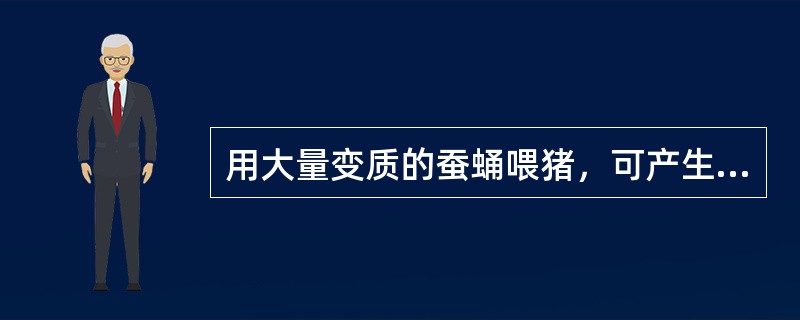 用大量变质的蚕蛹喂猪，可产生...